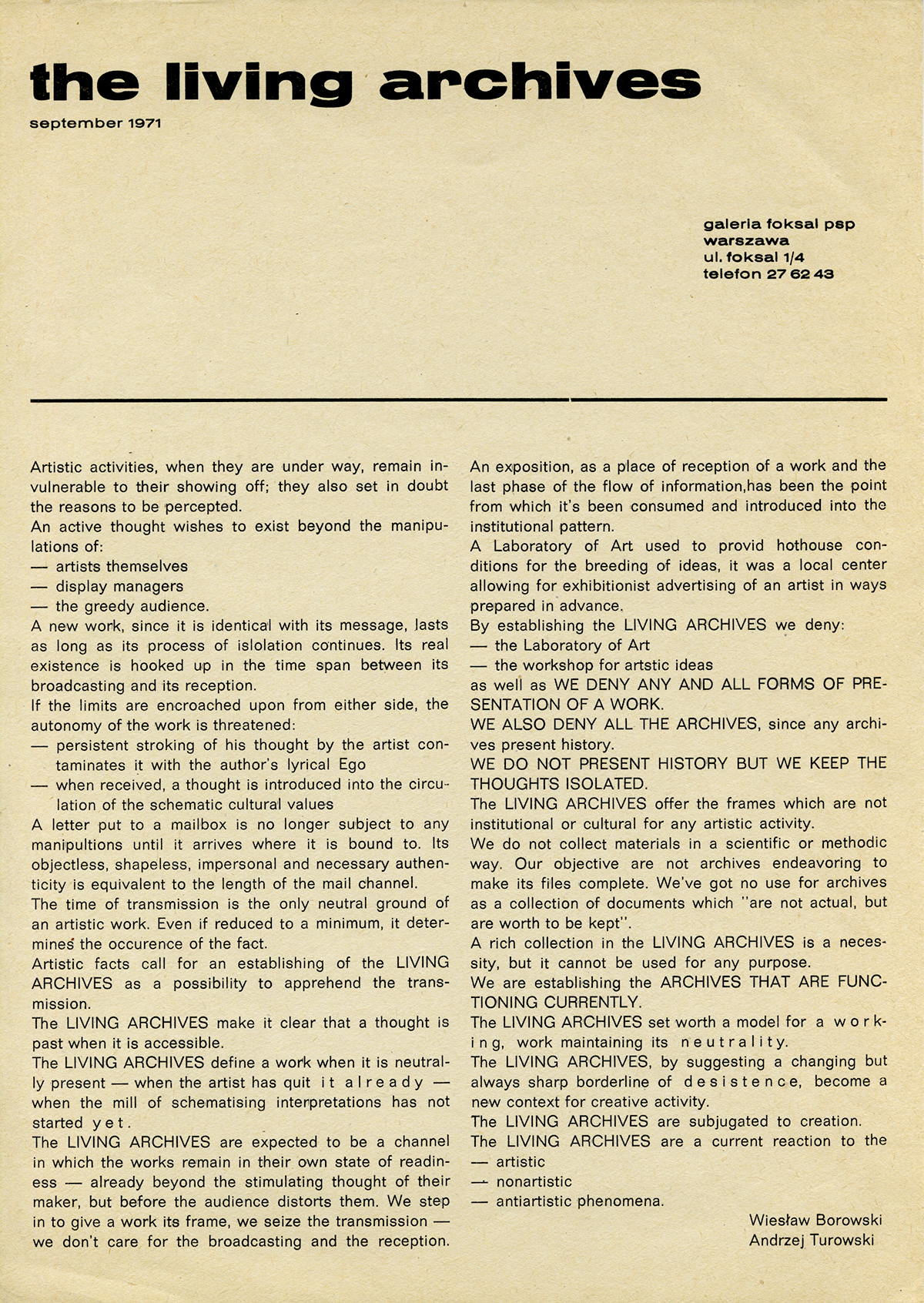 the living archives

september 1971

galeria foksal psp
warszawa
ul. foksal 1/4
telefon 27 62 43

Artistic activities, when they are under way, remain invulnerable to their showing off; they also set in doubt the reasons to be percepted.
An active thought wishes to exist beyond the manipulations of:
— artists themselves
— display managers
— the greedy audience.
A new work, since it is identical with its message, lasts as long as its process of islolation continues. Its real existence is hooked up in the time span between its broadcasting and its reception.
If the limits are encroached upon from either side, the autonomy of the work is threatened:
— persistent stroking of his thought by the artist contaminates it with the author's lyrical Ego
— when received, a thought is introduced into the circulation of the schematic cultural values
A letter put to a mailbox is no longer subject to any manipultions until it arrives where it is bound to. Its objectless, shapeless, impersonal and necessary authenticity is equivalent to the length of the mail channel.
The time of transmission is the only neutral ground of an artistic work. Even if reduced to a minimum, it determines the occurence of the fact.
Artistic facts call for an establishing of the LIVING ARCHIVES as a possibility to apprehend the transmission.
The LIVING ARCHIVES make it clear that a thought is past when it is accessible.
The LIVING ARCHIVES define a work when it is neutrally present — when the artist has quit it already — when the mill of schematising interpretations has not started yet.
The LIVING ARCHIVES are expected to be a channel in which the works remain in their own state of readiness — already beyond the stimulating thought of their maker, but before the audience distorts them. We step in to give a work its frame, we seize the transmission — we don't care for the broadcasting and the reception.

An exposition, as a place of reception of a work and the last phase of the flow of information,has been the point from which it's been consumed and introduced into the institutional pattern.
A Laboratory of Art used to provid hothouse conditions for the breeding of ideas, it was a local center allowing for exhibitionist advertising of an artist in ways prepared in advance.
By establishing the LIVING ARCHIVES we deny:
— the Laboratory of Art
— the workshop for artstic ideas
as well as WE DENY ANY AND ALL FORMS OF PRESENTATION OF A WORK.
WE ALSO DENY ALL THE ARCHIVES, since any archives present history.
WE DO NOT PRESENT HISTORY BUT WE KEEP THE THOUGHTS ISOLATED.
The LIVING ARCHIVES offer the frames which are not institutional or cultural for any artistic activity.
We do not collect materials in a scientific or methodic way. Our objective are not archives endeavoring to make its files complete. We've got no use for archives as a collection of documents which "are not actual, but are worth to be kept".
A rich collection in the LIVING ARCHIVES is a necessity, but it cannot be used for any purpose.
We are establishing the ARCHIVES THAT ARE FUNCTIONING CURRENTLY.
The LIVING ARCHIVES set worth a model for a working, work maintaining its neutrality.
The LIVING ARCHIVES, by suggesting a changing but always sharp borderline of desistence, become a new context for creative activity.
The LIVING ARCHIVES are subjugated to creation.
The LIVING ARCHIVES are a current reaction to the
— artistic
— nonartistic
— antiartistic phenomena.

Wiesław Borowski
Andrzej Turowski